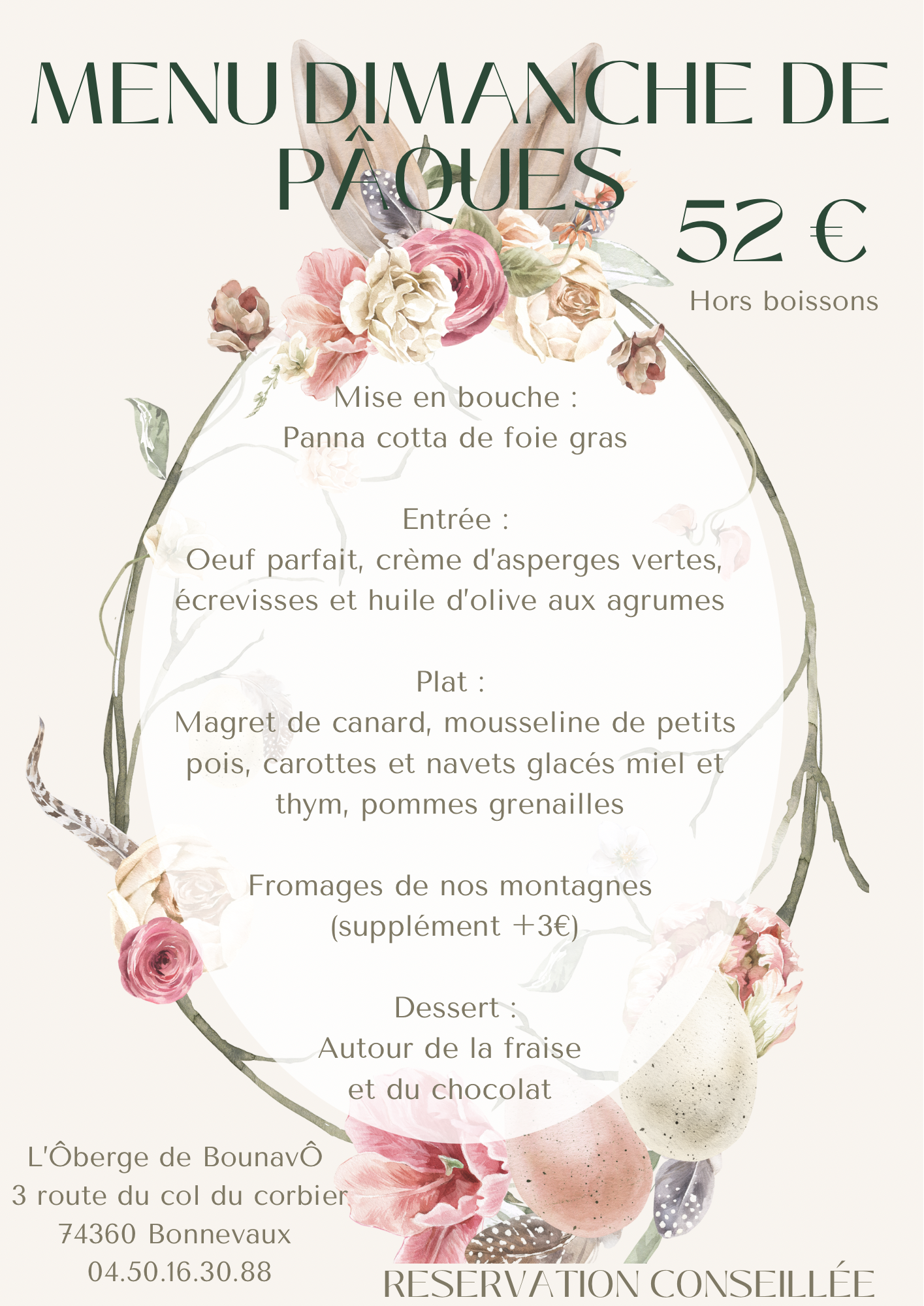 MENU DIMANCHE DE PÂQUES

52 €

Hors boissons

Mise en bouche :
Panna cotta de foie gras

Entrée :
Oeuf parfait, crème d'asperges vertes, écrevisses et huile d'olive aux agrumes

Plat :
Magret de canard, mousseline de petits pois, carottes et navets glacés miel et thym, pommes grenailles

Fromages de nos montagnes
(supplément +3€)

Dessert :
Autour de la fraise
et du chocolat

L'Ôberge de BounavÔ
3 route du col du corbier
74360 Bonnevaux
04.50.16.30.88

RESERVATION CONSEILLÉE